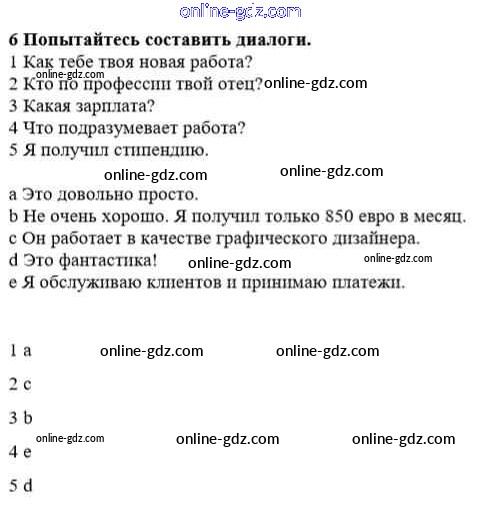 online-gdz.com

6 Попытайтесь составить диалоги.
1 Как тебе твоя новая работа?
online-gdz.com
2 Кто по профессии твой отец? online-gdz.com
3 Какая зарплата?
4 Что подразумевает работа?
5 Я получил стипендию.

online-gdz.com online-gdz.com

a Это довольно просто.
b Не очень хорошо. Я получил только 850 евро в месяц.
c Он работает в качестве графического дизайнера.
d Это фантастика! online-gdz.com online-gdz.com
e Я обслуживаю клиентов и принимаю платежи.

1 a online-gdz.com online-gdz.com

2 c

3 b

online-gdz.com online-gdz.com online-gdz.com
4 e

5 d